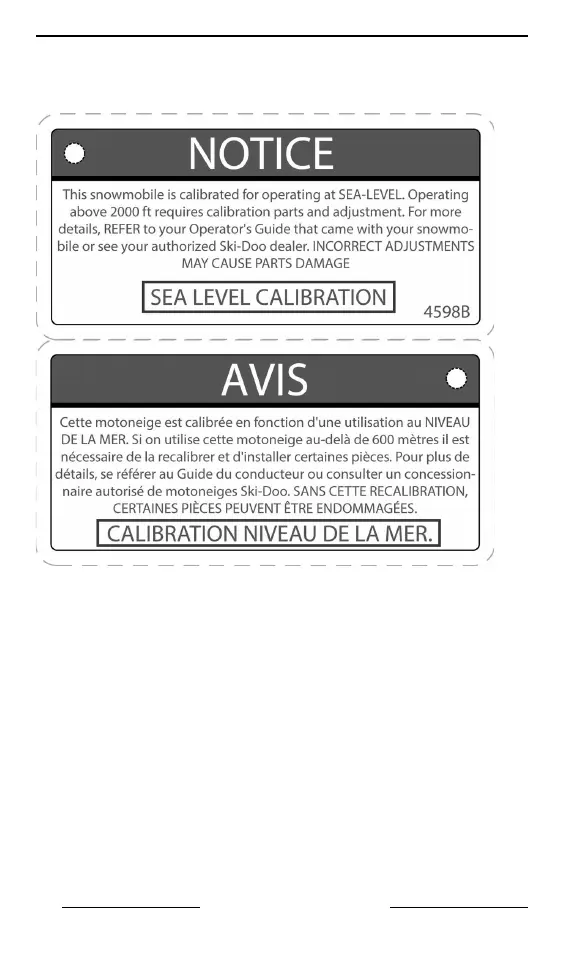 NOTICE

This snowmobile is calibrated for operating at SEA-LEVEL. Operating above 2000 ft requires calibration parts and adjustment. For more details, REFER to your Operator's Guide that came with your snowmobile or see your authorized Ski-Doo dealer. INCORRECT ADJUSTMENTS MAY CAUSE PARTS DAMAGE

SEA LEVEL CALIBRATION

4598B

AVIS

Cette motoneige est calibrée en fonction d'une utilisation au NIVEAU DE LA MER. Si on utilise cette motoneige au-delà de 600 mètres il est nécessaire de la recalibrer et d'installer certaines pièces. Pour plus de détails, se référer au Guide du conducteur ou consulter un concessionnaire autorisé de motoneiges Ski-Doo. SANS CETTE RECALIBRATION, CERTAINES PIÈCES PEUVENT ÊTRE ENDOMMAGÉES.

CALIBRATION NIVEAU DE LA MER.